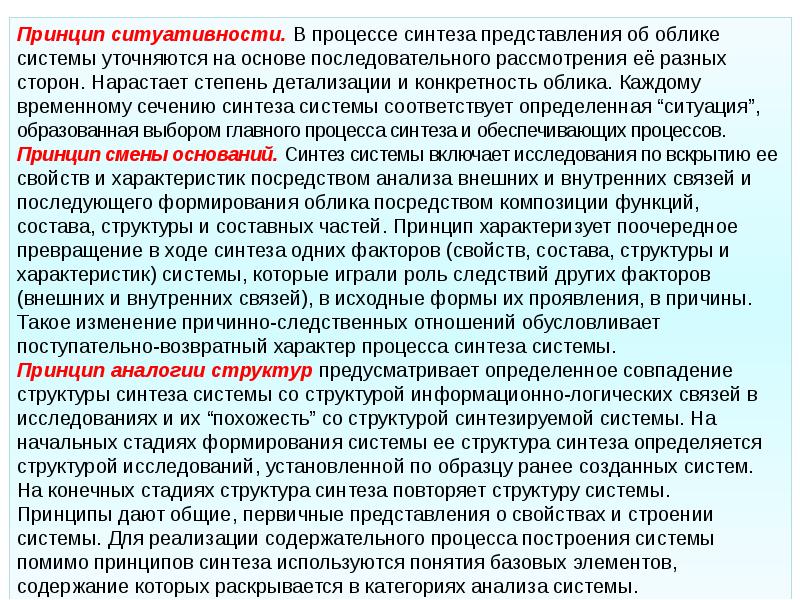 Принцип ситуативности. В процессе синтеза представления об облике системы уточняются на основе последовательного рассмотрения её разных сторон. Нарастает степень детализации и конкретность облика. Каждому временному сечению синтеза системы соответствует определенная “ситуация”, образованная выбором главного процесса синтеза и обеспечивающих процессов.
Принцип смены оснований. Синтез системы включает исследования по вскрытию ее свойств и характеристик посредством анализа внешних и внутренних связей и последующего формирования облика посредством композиции функций, состава, структуры и составных частей. Принцип характеризует поочередное превращение в ходе синтеза одних факторов (свойств, состава, структуры и характеристик) системы, которые играли роль следствий других факторов (внешних и внутренних связей), в исходные формы их проявления, в причины. Такое изменение причинно-следственных отношений обусловливает поступательно-возвратный характер процесса синтеза системы.
Принцип аналогии структур предусматривает определенное совпадение структуры синтеза системы со структурой информационно-логических связей в исследованиях и их “похожесть” со структурой синтезируемой системы. На начальных стадиях формирования системы ее структура синтеза определяется структурой исследований, установленной по образцу ранее созданных систем. На конечных стадиях структура синтеза повторяет структуру системы.
Принципы дают общие, первичные представления о свойствах и строении системы. Для реализации содержательного процесса построения системы помимо принципов синтеза используются понятия базовых элементов, содержание которых раскрывается в категориях анализа системы.